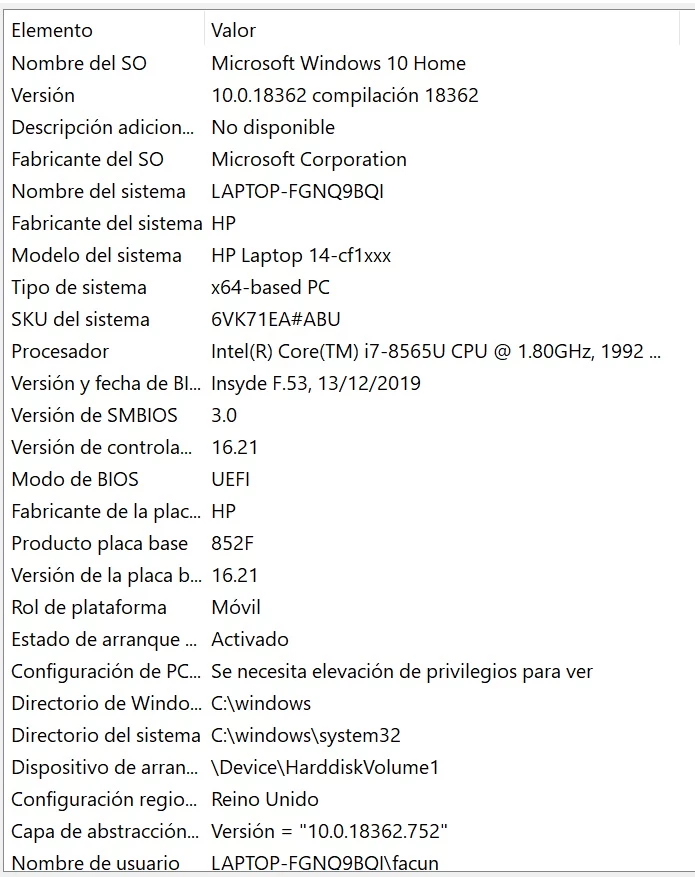 | Elemento | Valor |
|---|---|
| Nombre del SO | Microsoft Windows 10 Home |
| Versión | 10.0.18362 compilación 18362 |
| Descripción adicion... | No disponible |
| Fabricante del SO | Microsoft Corporation |
| Nombre del sistema | LAPTOP-FGNQ9BQI |
| Fabricante del sistema | HP |
| Modelo del sistema | HP Laptop 14-cf1xxx |
| Tipo de sistema | x64-based PC |
| SKU del sistema | 6VK71EA#ABU |
| Procesador | Intel(R) Core(TM) i7-8565U CPU @ 1.80GHz, 1992 ... |
| Versión y fecha de BI... | Insyde F.53, 13/12/2019 |
| Versión de SMBIOS | 3.0 |
| Versión de controla... | 16.21 |
| Modo de BIOS | UEFI |
| Fabricante de la plac... | HP |
| Producto placa base | 852F |
| Versión de la placa b... | 16.21 |
| Rol de plataforma | Móvil |
| Estado de arranque ... | Activado |
| Configuración de PC... | Se necesita elevación de privilegios para ver |
| Directorio de Windo... | C:\windows |
| Directorio del sistema | C:\windows\system32 |
| Dispositivo de arran... | \Device\HarddiskVolume1 |
| Configuración regio... | Reino Unido |
| Capa de abstracción... | Versión = "10.0.18362.752" |
| Nombre de usuario | LAPTOP-FGNQ9BQI\facun |